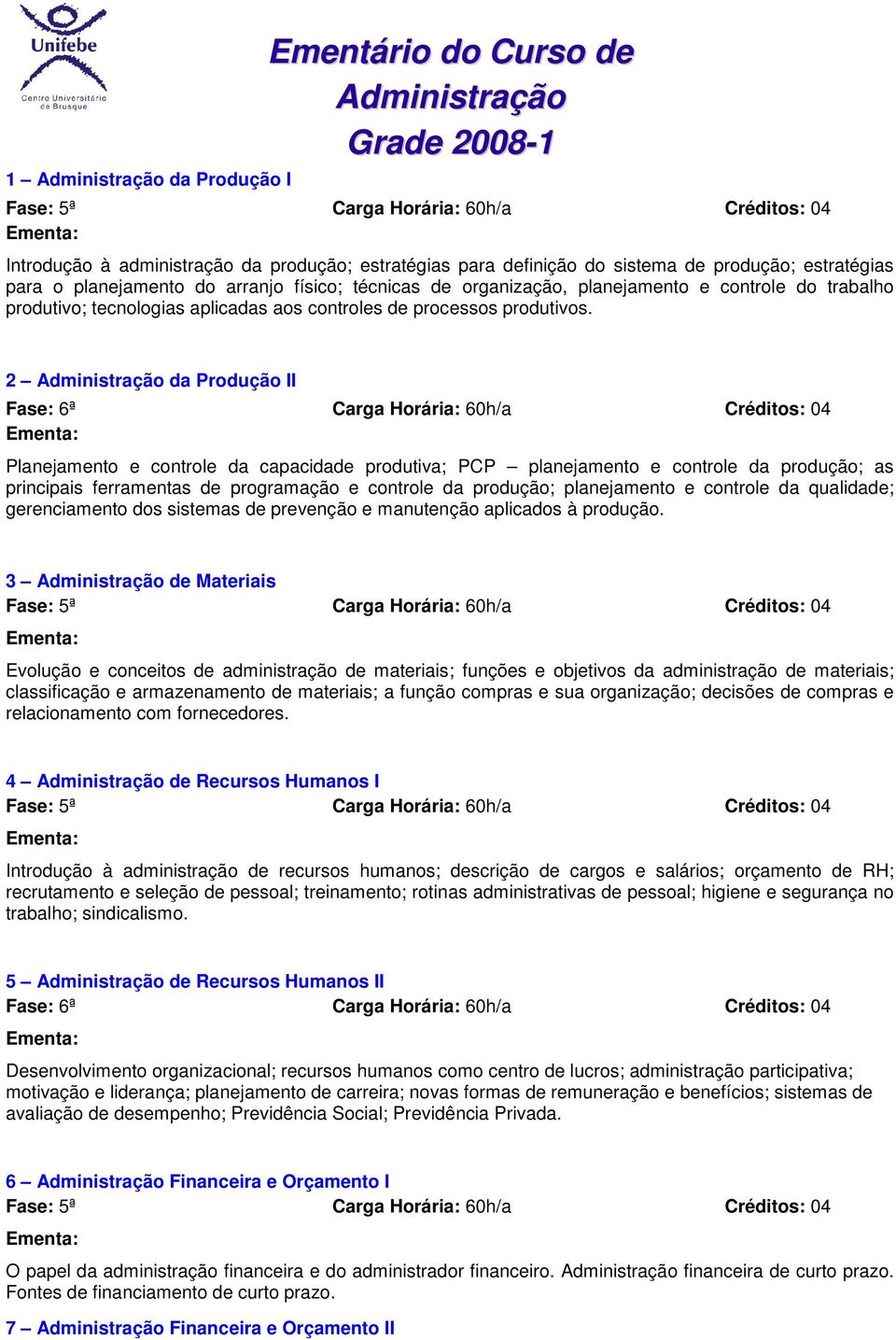 Unifebe
Centro Universitário de Brusque

Ementário do Curso de Administração
Grade 2008-1

1 – Administração da Produção I
Fase: 5ª Carga Horária: 60h/a Créditos: 04
Ementa:
Introdução à administração da produção; estratégias para definição do sistema de produção; estratégias para o planejamento do arranjo físico; técnicas de organização, planejamento e controle do trabalho produtivo; tecnologias aplicadas aos controles de processos produtivos.

2 – Administração da Produção II
Fase: 6ª Carga Horária: 60h/a Créditos: 04
Ementa:
Planejamento e controle da capacidade produtiva; PCP – planejamento e controle da produção; as principais ferramentas de programação e controle da produção; planejamento e controle da qualidade; gerenciamento dos sistemas de prevenção e manutenção aplicados à produção.

3 – Administração de Materiais
Fase: 5ª Carga Horária: 60h/a Créditos: 04
Ementa:
Evolução e conceitos de administração de materiais; funções e objetivos da administração de materiais; classificação e armazenamento de materiais; a função compras e sua organização; decisões de compras e relacionamento com fornecedores.

4 – Administração de Recursos Humanos I
Fase: 5ª Carga Horária: 60h/a Créditos: 04
Ementa:
Introdução à administração de recursos humanos; descrição de cargos e salários; orçamento de RH; recrutamento e seleção de pessoal; treinamento; rotinas administrativas de pessoal; higiene e segurança no trabalho; sindicalismo.

5 – Administração de Recursos Humanos II
Fase: 6ª Carga Horária: 60h/a Créditos: 04
Ementa:
Desenvolvimento organizacional; recursos humanos como centro de lucros; administração participativa; motivação e liderança; planejamento de carreira; novas formas de remuneração e benefícios; sistemas de avaliação de desempenho; Previdência Social; Previdência Privada.

6 – Administração Financeira e Orçamento I
Fase: 5ª Carga Horária: 60h/a Créditos: 04
Ementa:
O papel da administração financeira e do administrador financeiro. Administração financeira de curto prazo. Fontes de financiamento de curto prazo.

7 – Administração Financeira e Orçamento II